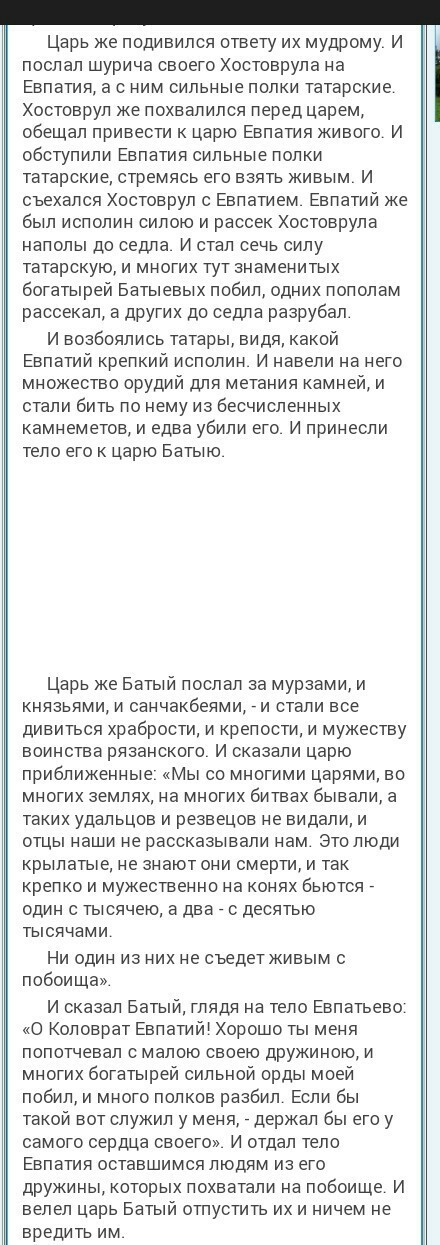 Царь же подивился ответу их мудрому. И послал шурича своего Хостоврула на Евпатия, а с ним сильные полки татарские. Хостоврул же похвалился перед царем, обещал привести к царю Евпатия живого. И обступили Евпатия сильные полки татарские, стремясь его взять живым. И съехался Хостоврул с Евпатием. Евпатий же был исполин силою и рассек Хостоврула наполы до седла. И стал сечь силу татарскую, и многих тут знаменитых богатырей Батыевых побил, одних пополам рассекал, а других до седла разрубал.

И возбоялись татары, видя, какой Евпатий крепкий исполин. И навели на него множество орудий для метания камней, и стали бить по нему из бесчисленных камнеметов, и едва убили его. И принесли тело его к царю Батыю.

Царь же Батый послал за мурзами, и князьями, и санчакбеями, - и стали все дивиться храбрости, и крепости, и мужеству воинства рязанского. И сказали царю приближенные: «Мы со многими царями, во многих землях, на многих битвах бывали, а таких удальцов и резвецов не видали, и отцы наши не рассказывали нам. Это люди крылатые, не знают они смерти, и так крепко и мужественно на конях бьются - один с тысячею, а два - с десятью тысячами.

Ни один из них не съедет живым с побоища».

И сказал Батый, глядя на тело Евпатьево: «О Коловрат Евпатий! Хорошо ты меня попотчевал с малою своею дружиною, и многих богатырей сильной орды моей побил, и много полков разбил. Если бы такой вот служил у меня, - держал бы его у самого сердца своего». И отдал тело Евпатия оставшимся людям из его дружины, которых похватали на побоище. И велел царь Батый отпустить их и ничем не вредить им.